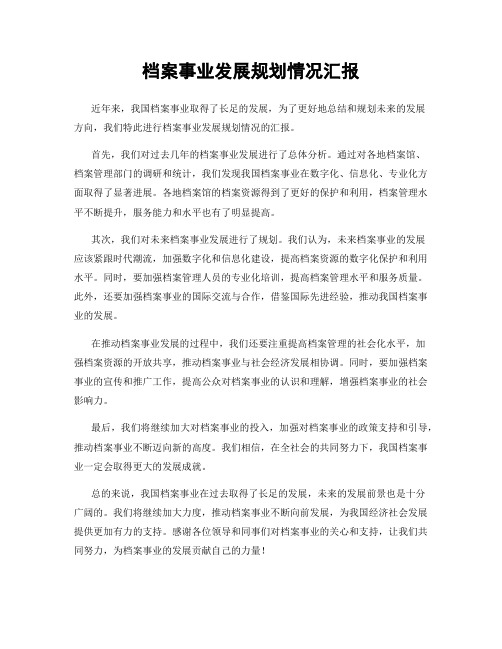 档案事业发展规划情况汇报

近年来，我国档案事业取得了长足的发展，为了更好地总结和规划未来的发展方向，我们特此进行档案事业发展规划情况的汇报。

首先，我们对过去几年的档案事业发展进行了总体分析。通过对各地档案馆、档案管理部门的调研和统计，我们发现我国档案事业在数字化、信息化、专业化方面取得了显著进展。各地档案馆的档案资源得到了更好的保护和利用，档案管理水平不断提升，服务能力和水平也有了明显提高。

其次，我们对未来档案事业发展进行了规划。我们认为，未来档案事业的发展应该紧跟时代潮流，加强数字化和信息化建设，提高档案资源的数字化保护和利用水平。同时，要加强档案管理人员的专业化培训，提高档案管理水平和服务质量。此外，还要加强档案事业的国际交流与合作，借鉴国际先进经验，推动我国档案事业的发展。

在推动档案事业发展的过程中，我们还要注重提高档案管理的社会化水平，加强档案资源的开放共享，推动档案事业与社会经济发展相协调。同时，要加强档案事业的宣传和推广工作，提高公众对档案事业的认识和理解，增强档案事业的社会影响力。

最后，我们将继续加大对档案事业的投入，加强对档案事业的政策支持和引导，推动档案事业不断迈向新的高度。我们相信，在全社会的共同努力下，我国档案事业一定会取得更大的发展成就。

总的来说，我国档案事业在过去取得了长足的发展，未来的发展前景也是十分广阔的。我们将继续加大力度，推动档案事业不断向前发展，为我国经济社会发展提供更加有力的支持。感谢各位领导和同事们对档案事业的关心和支持，让我们共同努力，为档案事业的发展贡献自己的力量！